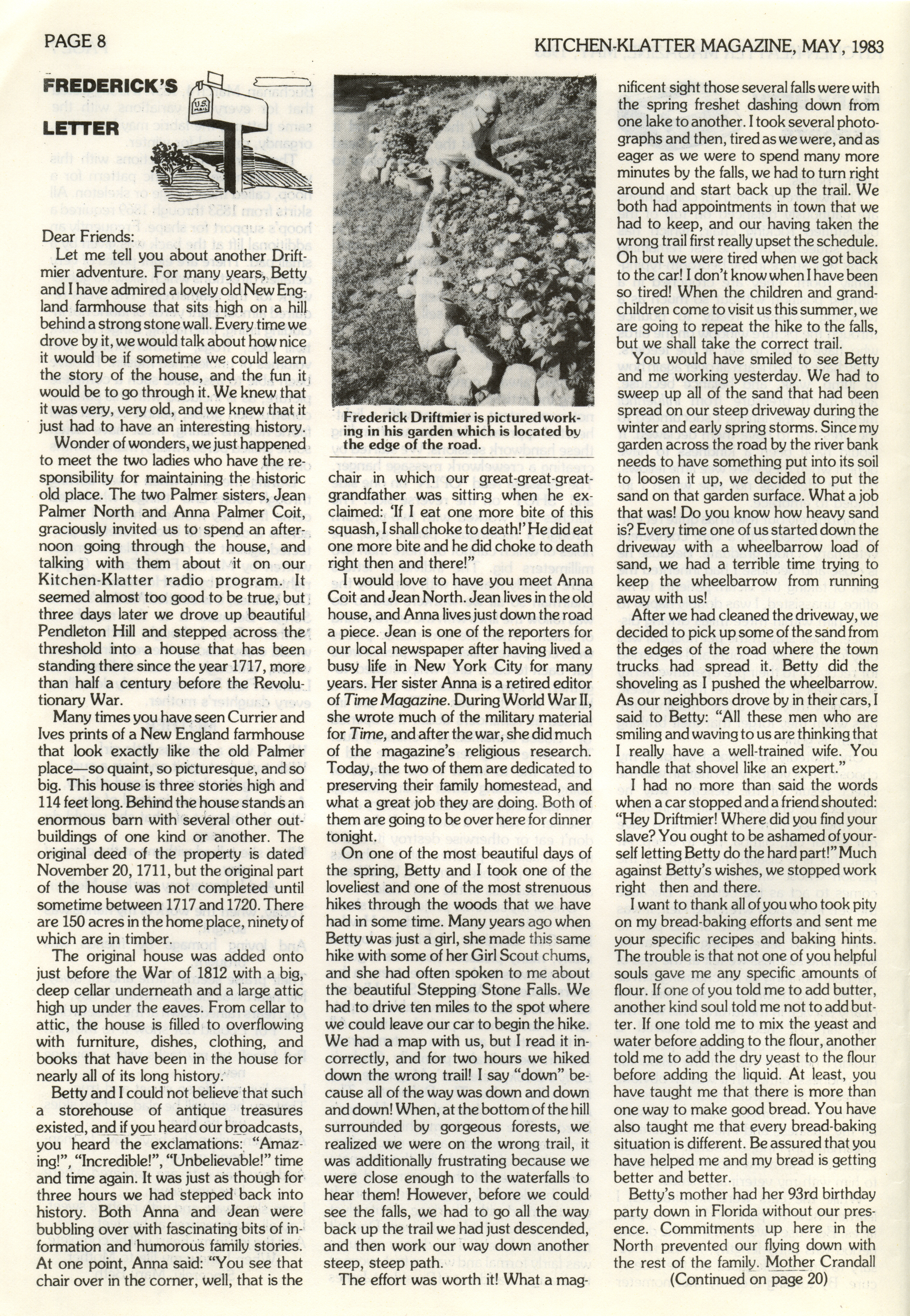 PAGE 8

KITCHEN-KLATTER MAGAZINE, MAY, 1983

FREDERICK'S LETTER

U.S. MAIL

Dear Friends:

Let me tell you about another Driftmier adventure. For many years, Betty and I have admired a lovely old New England farmhouse that sits high on a hill behind a strong stone wall. Every time we drove by it, we would talk about how nice it would be if sometime we could learn the story of the house, and the fun it would be to go through it. We knew that it was very, very old, and we knew that it just had to have an interesting history.

Wonder of wonders, we just happened to meet the two ladies who have the responsibility for maintaining the historic old place. The two Palmer sisters, Jean Palmer North and Anna Palmer Coit, graciously invited us to spend an afternoon going through the house, and talking with them about it on our Kitchen-Klatter radio program. It seemed almost too good to be true, but three days later we drove up beautiful Pendleton Hill and stepped across the threshold into a house that has been standing there since the year 1717, more than half a century before the Revolutionary War.

Many times you have seen Currier and Ives prints of a New England farmhouse that look exactly like the old Palmer place—so quaint, so picturesque, and so big. This house is three stories high and 114 feet long. Behind the house stands an enormous barn with several other outbuildings of one kind or another. The original deed of the property is dated November 20, 1711, but the original part of the house was not completed until sometime between 1717 and 1720. There are 150 acres in the home place, ninety of which are in timber.

The original house was added onto just before the War of 1812 with a big, deep cellar underneath and a large attic high up under the eaves. From cellar to attic, the house is filled to overflowing with furniture, dishes, clothing, and books that have been in the house for nearly all of its long history.

Betty and I could not believe that such a storehouse of antique treasures existed, and if you heard our broadcasts, you heard the exclamations: "Amazing!", "Incredible!", "Unbelievable!" time and time again. It was just as though for three hours we had stepped back into history. Both Anna and Jean were bubbling over with fascinating bits of information and humorous family stories. At one point, Anna said: "You see that chair over in the corner, well, that is the

Frederick Driftmier is pictured working in his garden which is located by the edge of the road.

chair in which our great-great-great-grandfather was sitting when he exclaimed: 'If I eat one more bite of this squash, I shall choke to death!' He did eat one more bite and he did choke to death right then and there!"

I would love to have you meet Anna Coit and Jean North. Jean lives in the old house, and Anna lives just down the road a piece. Jean is one of the reporters for our local newspaper after having lived a busy life in New York City for many years. Her sister Anna is a retired editor of Time Magazine. During World War II, she wrote much of the military material for Time, and after the war, she did much of the magazine's religious research. Today, the two of them are dedicated to preserving their family homestead, and what a great job they are doing. Both of them are going to be over here for dinner tonight.

On one of the most beautiful days of the spring, Betty and I took one of the loveliest and one of the most strenuous hikes through the woods that we have had in some time. Many years ago when Betty was just a girl, she made this same hike with some of her Girl Scout chums, and she had often spoken to me about the beautiful Stepping Stone Falls. We had to drive ten miles to the spot where we could leave our car to begin the hike. We had a map with us, but I read it incorrectly, and for two hours we hiked down the wrong trail! I say "down" because all of the way was down and down and down! When, at the bottom of the hill surrounded by gorgeous forests, we realized we were on the wrong trail, it was additionally frustrating because we were close enough to the waterfalls to hear them! However, before we could see the falls, we had to go all the way back up the trail we had just descended, and then work our way down another steep, steep path.

The effort was worth it! What a magnificent sight those several falls were with the spring freshet dashing down from one lake to another. I took several photographs and then, tired as we were, and as eager as we were to spend many more minutes by the falls, we had to turn right around and start back up the trail. We both had appointments in town that we had to keep, and our having taken the wrong trail first really upset the schedule. Oh but we were tired when we got back to the car! I don't know when I have been so tired! When the children and grandchildren come to visit us this summer, we are going to repeat the hike to the falls, but we shall take the correct trail.

You would have smiled to see Betty and me working yesterday. We had to sweep up all of the sand that had been spread on our steep driveway during the winter and early spring storms. Since my garden across the road by the river bank needs to have something put into its soil to loosen it up, we decided to put the sand on that garden surface. What a job that was! Do you know how heavy sand is? Every time one of us started down the driveway with a wheelbarrow load of sand, we had a terrible time trying to keep the wheelbarrow from running away with us!

After we had cleaned the driveway, we decided to pick up some of the sand from the edges of the road where the town trucks had spread it. Betty did the shoveling as I pushed the wheelbarrow. As our neighbors drove by in their cars, I said to Betty: "All these men who are smiling and waving to us are thinking that I really have a well-trained wife. You handle that shovel like an expert."

I had no more than said the words when a car stopped and a friend shouted: "Hey Driftmier! Where did you find your slave? You ought to be ashamed of yourself letting Betty do the hard part!" Much against Betty's wishes, we stopped work right then and there.

I want to thank all of you who took pity on my bread-baking efforts and sent me your specific recipes and baking hints. The trouble is that not one of you helpful souls gave me any specific amounts of flour. If one of you told me to add butter, another kind soul told me not to add butter. If one told me to mix the yeast and water before adding to the flour, another told me to add the dry yeast to the flour before adding the liquid. At least, you have taught me that there is more than one way to make good bread. You have also taught me that every bread-baking situation is different. Be assured that you have helped me and my bread is getting better and better.

Betty's mother had her 93rd birthday party down in Florida without our presence. Commitments up here in the North prevented our flying down with the rest of the family. Mother Crandall
(Continued on page 20)